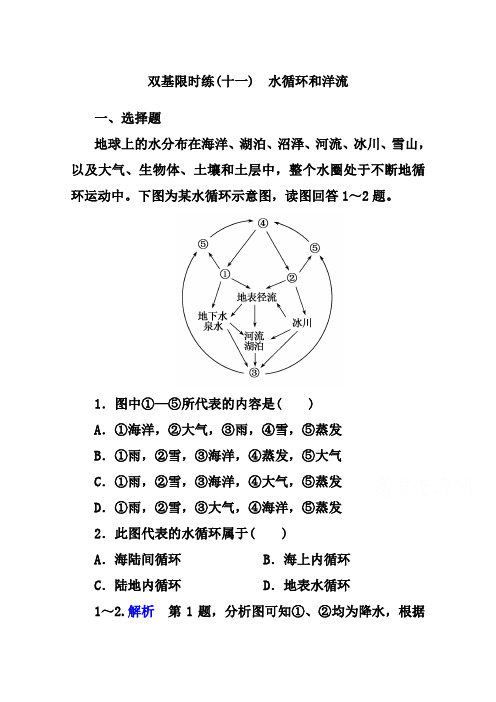 双基限时练(十一)　水循环和洋流

一、选择题

地球上的水分布在海洋、湖泊、沼泽、河流、冰川、雪山，以及大气、生物体、土壤和土层中，整个水圈处于不断地循环运动中。下图为某水循环示意图，读图回答 1～2 题。

④
⑤
⑤
①
②
地表径流
地下水
泉水
冰川
河流
湖泊
③

1．图中①—⑤所代表的内容是(　　)

A．①海洋，②大气，③雨，④雪，⑤蒸发

B．①雨，②雪，③海洋，④蒸发，⑤大气

C．①雨，②雪，③海洋，④大气，⑤蒸发

D．①雨，②雪，③大气，④海洋，⑤蒸发

2．此图代表的水循环属于(　　)

A．海陆间循环　　　　　B．海上内循环

C．陆地内循环　　　　　D．地表水循环

1～2.解析　第 1 题，分析图可知①、②均为降水，根据